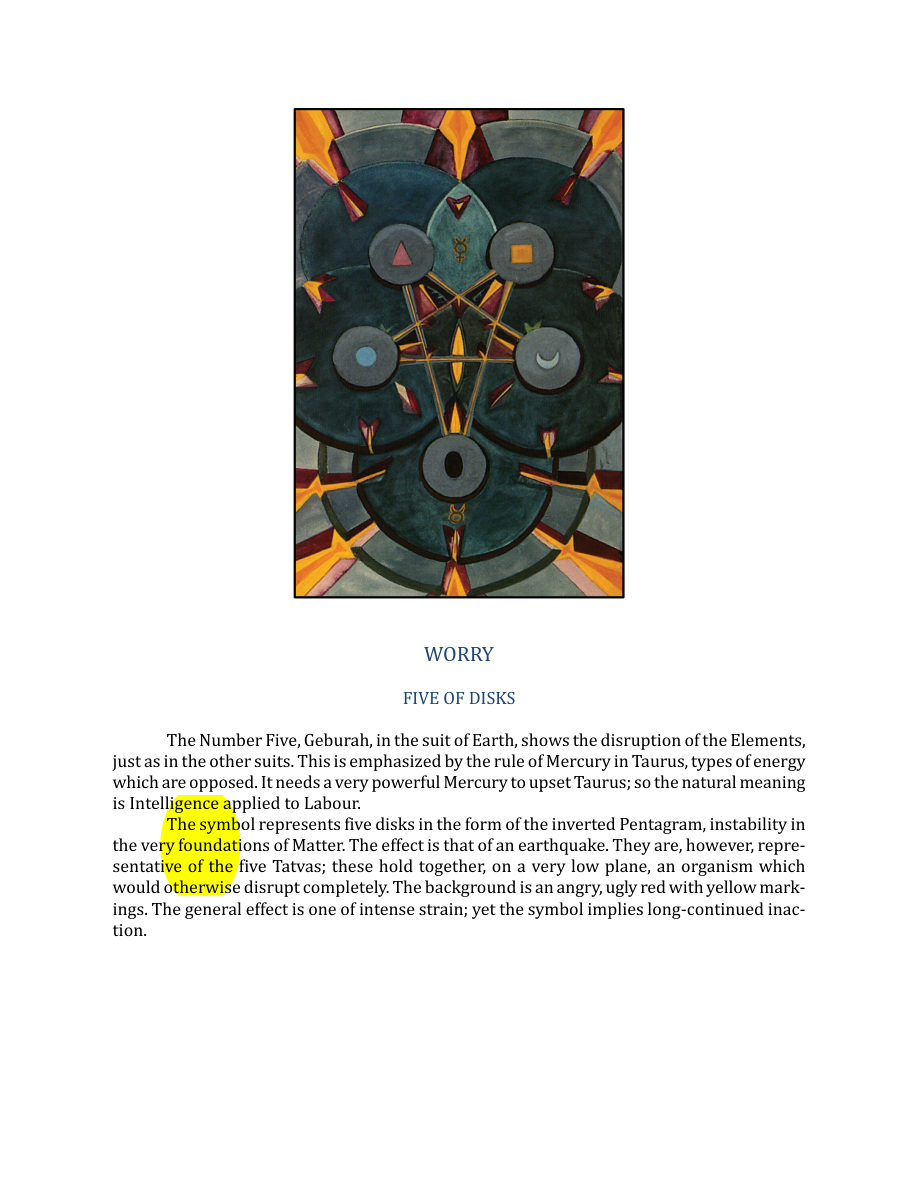 WORRY

FIVE OF DISKS

The Number Five, Geburah, in the suit of Earth, shows the disruption of the Elements, just as in the other suits. This is emphasized by the rule of Mercury in Taurus, types of energy which are opposed. It needs a very powerful Mercury to upset Taurus; so the natural meaning is Intelligence applied to Labour.

The symbol represents five disks in the form of the inverted Pentagram, instability in the very foundations of Matter. The effect is that of an earthquake. They are, however, representative of the five Tatvas; these hold together, on a very low plane, an organism which would otherwise disrupt completely. The background is an angry, ugly red with yellow markings. The general effect is one of intense strain; yet the symbol implies long-continued inaction.